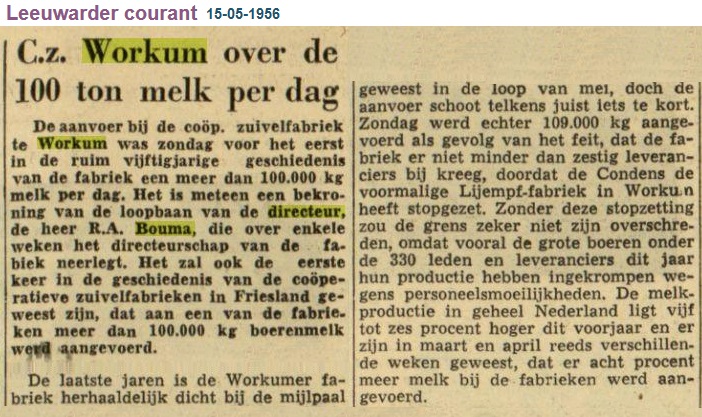 Leeuwarder courant 15-05-1956

C.z. Workum over de 100 ton melk per dag

De aanvoer bij de coöp. zuivelfabriek te Workum was zondag voor het eerst in de ruim vijftigjarige geschiedenis van de fabriek een meer dan 100.000 kg melk per dag. Het is meteen een bekroning van de loopbaan van de directeur, de heer R.A. Bouma, die over enkele weken het directeurschap van de fabiek neerlegt. Het zal ook de eerste keer in de geschiedenis van de coöperatieve zuivelfabrieken in Friesland geweest zijn, dat aan een van de fabrieken meer dan 100.000 kg boerenmelk werd aangevoerd.

De laatste jaren is de Workumer fabriek herhaaldelijk dicht bij de mijlpaal geweest in de loop van mei, doch de aanvoer schoot telkens juist iets te kort. Zondag werd echter 109.000 kg aangevoerd als gevolg van het feit, dat de fabriek er niet minder dan zestig leveranciers bij kreeg, doordat de Condens de voormalige Lijempf-fabriek in Workun heeft stopgezet. Zonder deze stopzetting zou de grens zeker niet zijn overschreden, omdat vooral de grote boeren onder de 330 leden en leveranciers dit jaar hun productie hebben ingekrompen wegens personeelsmoeilijkheden. De melkproductie in geheel Nederland ligt vijf tot zes procent hoger dit voorjaar en er zijn in maart en april reeds verschillende weken geweest, dat er acht procent meer melk bij de fabrieken werd aangevoerd.